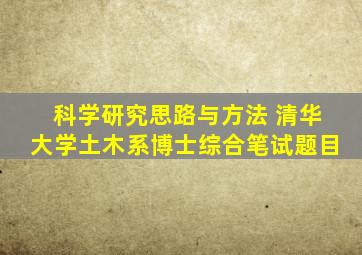 科学研究思路与方法 清华大学土木系博士综合笔试题目